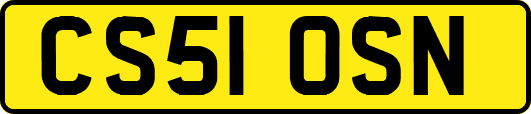 CS51 OSN